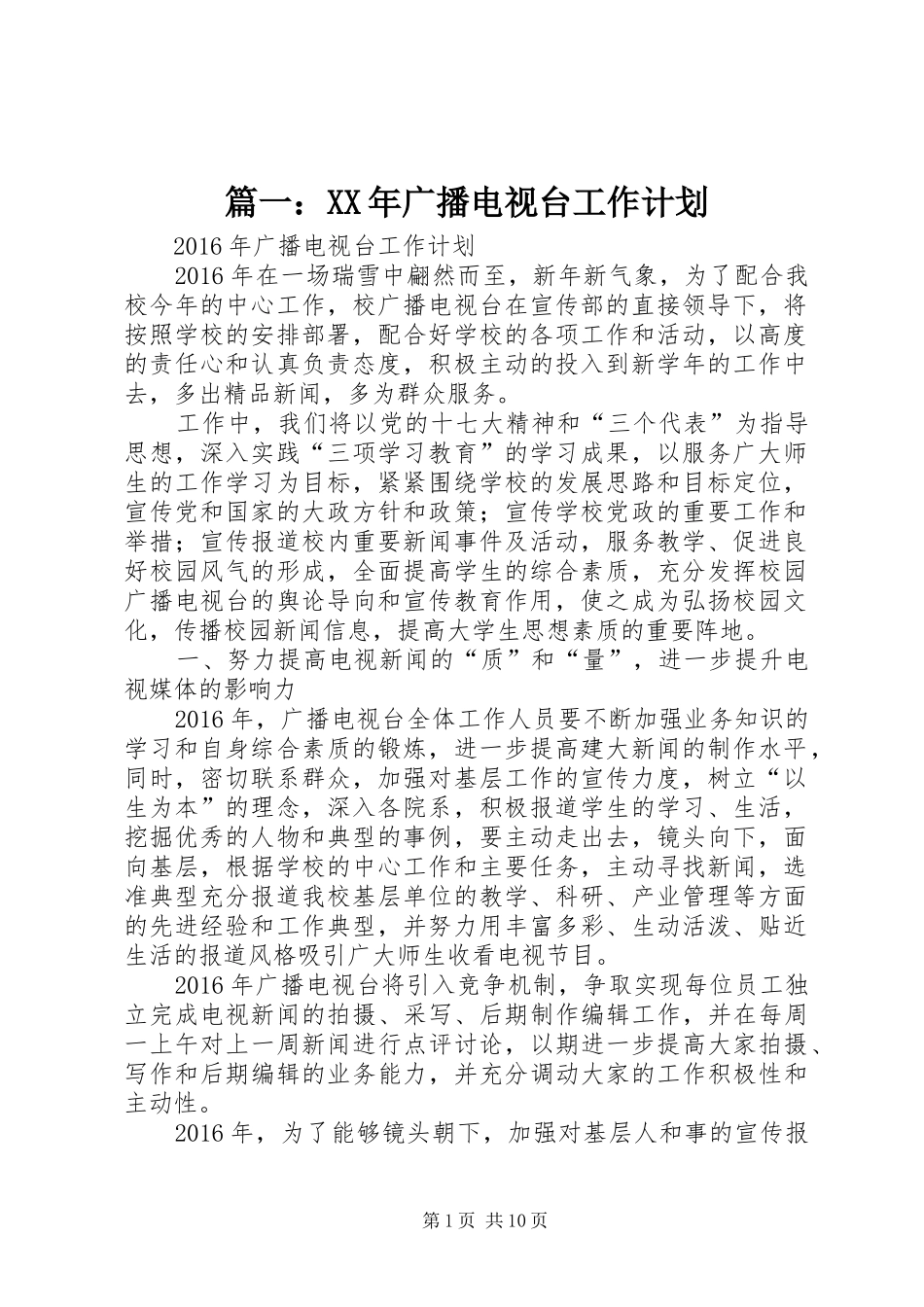 篇一：XX年广播电视台工作计划

2016年广播电视台工作计划

2016年在一场瑞雪中翩然而至，新年新气象，为了配合我校今年的中心工作，校广播电视台在宣传部的直接领导下，将按照学校的安排部署，配合好学校的各项工作和活动，以高度的责任心和认真负责态度，积极主动的投入到新学年的工作中去，多出精品新闻，多为群众服务。

工作中，我们将以党的十七大精神和“三个代表”为指导思想，深入实践“三项学习教育”的学习成果，以服务广大师生的工作学习为目标，紧紧围绕学校的发展思路和目标定位，宣传党和国家的大政方针和政策；宣传学校党政的重要工作和举措；宣传报道校内重要新闻事件及活动，服务教学、促进良好校园风气的形成，全面提高学生的综合素质，充分发挥校园广播电视台的舆论导向和宣传教育作用，使之成为弘扬校园文化，传播校园新闻信息，提高大学生思想素质的重要阵地。

一、努力提高电视新闻的“质”和“量”，进一步提升电视媒体的影响力

2016年，广播电视台全体工作人员要不断加强业务知识的学习和自身综合素质的锻炼，进一步提高建大新闻的制作水平，同时，密切联系群众，加强对基层工作的宣传力度，树立“以生为本”的理念，深入各院系，积极报道学生的学习、生活，挖掘优秀的人物和典型的事例，要主动走出去，镜头向下，面向基层，根据学校的中心工作和主要任务，主动寻找新闻，选准典型充分报道我校基层单位的教学、科研、产业管理等方面的先进经验和工作典型，并努力用丰富多彩、生动活泼、贴近生活的报道风格吸引广大师生收看电视节目。

2016年广播电视台将引入竞争机制，争取实现每位员工独立完成电视新闻的拍摄、采写、后期制作编辑工作，并在每周一上午对上一周新闻进行点评讨论，以期进一步提高大家拍摄、写作和后期编辑的业务能力，并充分调动大家的工作积极性和主动性。

2016年，为了能够镜头朝下，加强对基层人和事的宣传报

第1页 共10页